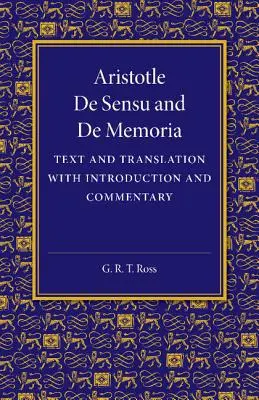 Aristotle
De Sensu and
De Memoria

TEXT AND TRANSLATION WITH INTRODUCTION AND COMMENTARY

G. R. T. Ross